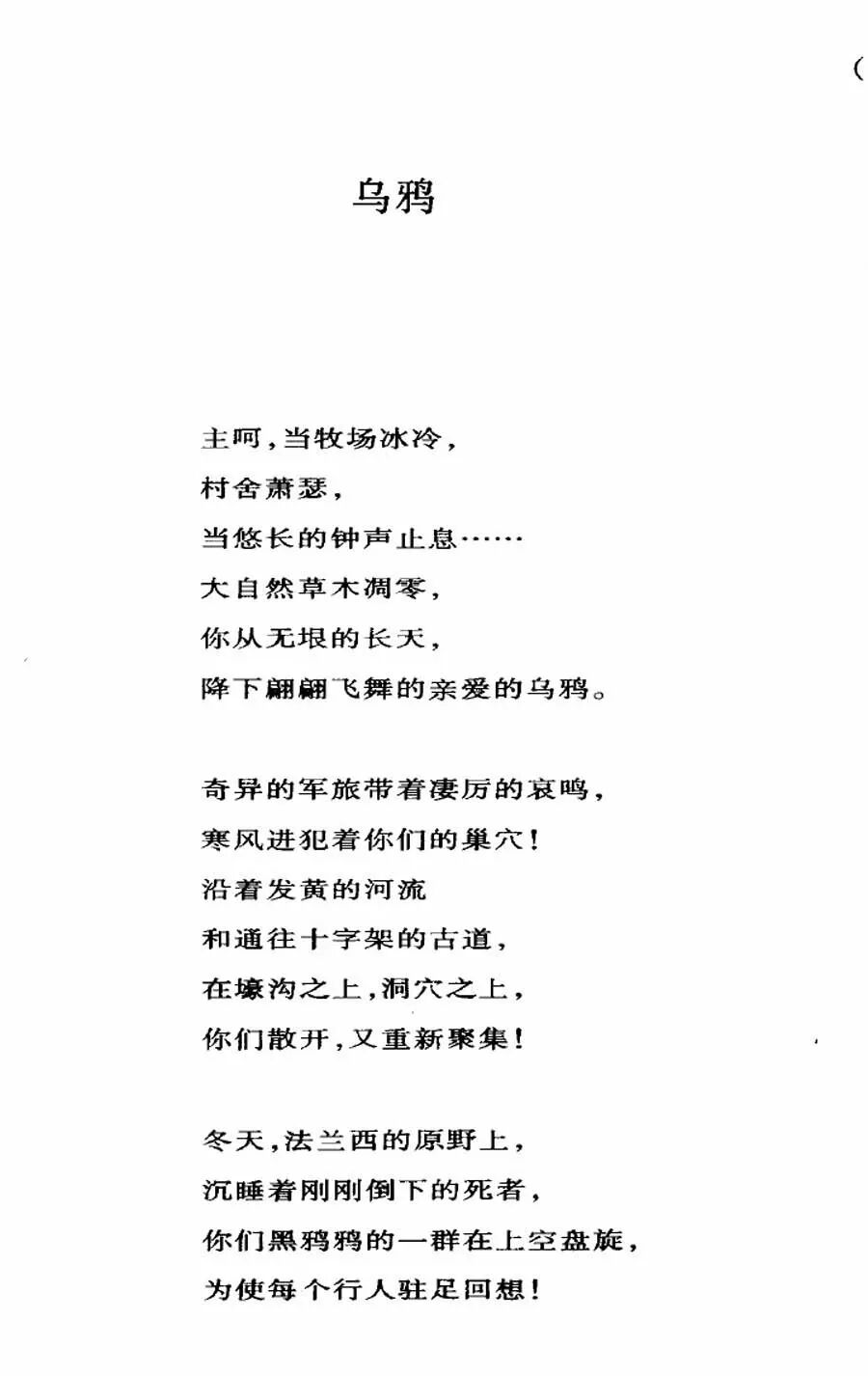 乌鸦

主呵,当牧场冰冷,
村舍萧瑟,
当悠长的钟声止息……
大自然草木凋零,
你从无垠的长天,
降下翩翩飞舞的亲爱的乌鸦。

奇异的军旅带着凄厉的哀鸣,
寒风进犯着你们的巢穴!
沿着发黄的河流
和通往十字架的古道,
在壕沟之上,洞穴之上,
你们散开,又重新聚集!

冬天,法兰西的原野上,
沉睡着刚刚倒下的死者,
你们黑鸦鸦的一群在上空盘旋,
为使每个行人驻足回想!